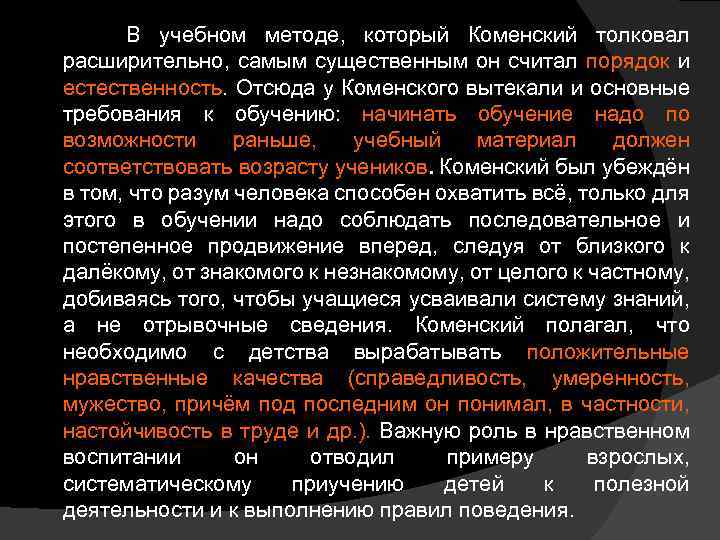 В учебном методе, который Коменский толковал расширительно, самым существенным он считал порядок и естественность. Отсюда у Коменского вытекали и основные требования к обучению: начинать обучение надо по возможности раньше, учебный материал должен соответствовать возрасту учеников. Коменский был убеждён в том, что разум человека способен охватить всё, только для этого в обучении надо соблюдать последовательное и постепенное продвижение вперед, следуя от близкого к далёкому, от знакомого к незнакомому, от целого к частному, добиваясь того, чтобы учащиеся усваивали систему знаний, а не отрывочные сведения. Коменский полагал, что необходимо с детства вырабатывать положительные нравственные качества (справедливость, умеренность, мужество, причём под последним он понимал, в частности, настойчивость в труде и др.). Важную роль в нравственном воспитании он отводил примеру взрослых, систематическому приучению детей к полезной деятельности и к выполнению правил поведения.